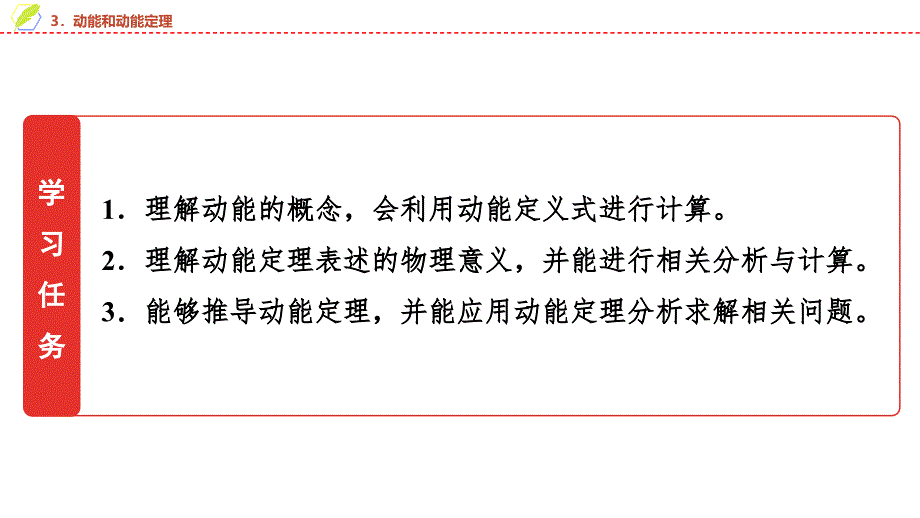 3．动能和动能定理

学习任务

1．理解动能的概念，会利用动能定义式进行计算。
2．理解动能定理表述的物理意义，并能进行相关分析与计算。
3．能够推导动能定理，并能应用动能定理分析求解相关问题。